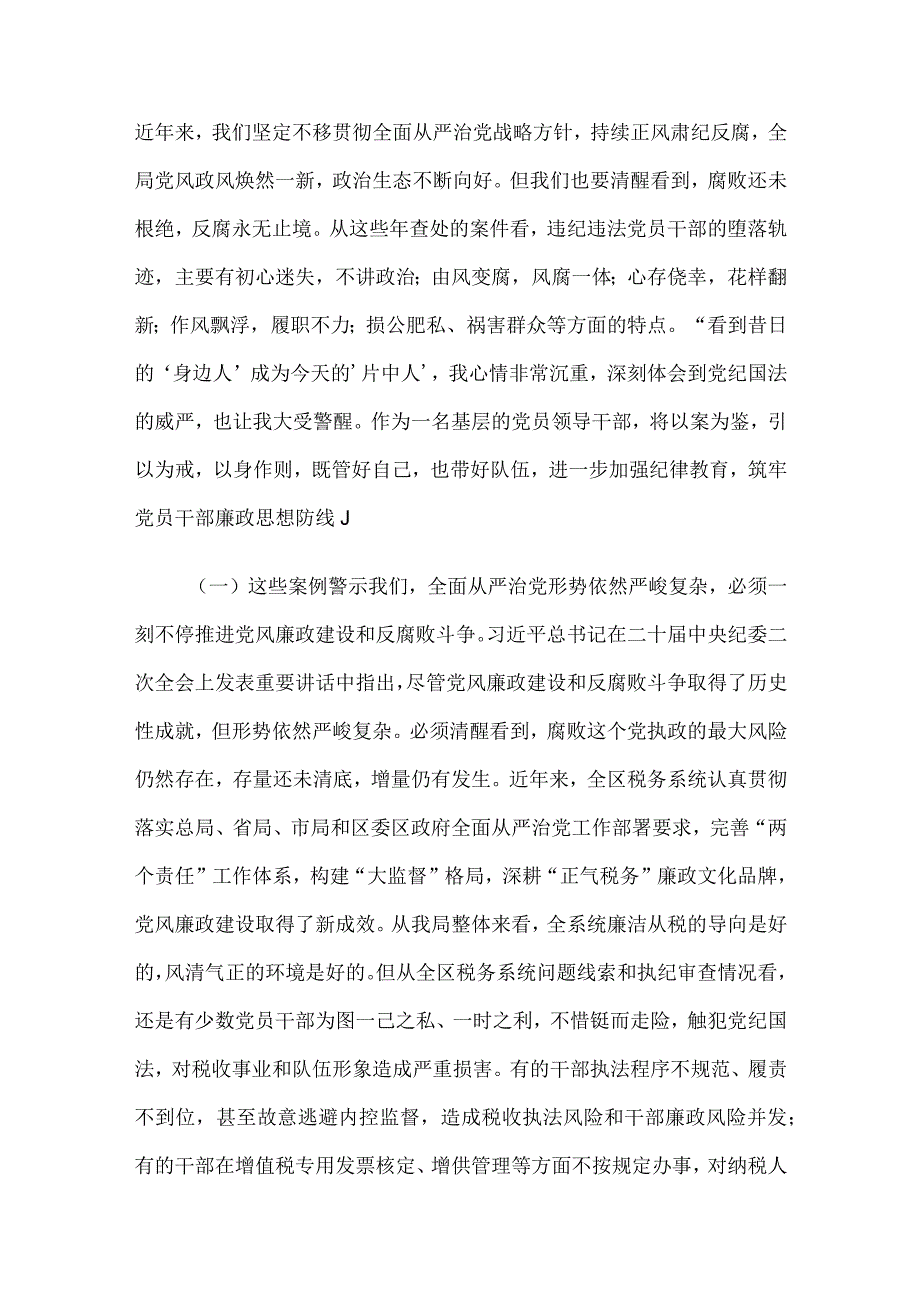 近年来，我们坚定不移贯彻全面从严治党战略方针，持续正风肃纪反腐，全局党风政风焕然一新，政治生态不断向好。但我们也要清醒看到，腐败还未根绝，反腐永无止境。从这些年查处的案件看，违纪违法党员干部的堕落轨迹，主要有初心迷失，不讲政治；由风变腐，风腐一体；心存侥幸，花样翻新；作风飘浮，履职不力；损公肥私、祸害群众等方面的特点。“看到昔日的‘身边人’成为今天的’片中人’，我心情非常沉重，深刻体会到党纪国法的威严，也让我大受警醒。作为一名基层的党员领导干部，将以案为鉴，引以为戒，以身作则，既管好自己，也带好队伍，进一步加强纪律教育，筑牢党员干部廉政思想防线J

（一）这些案例警示我们，全面从严治党形势依然严峻复杂，必须一刻不停推进党风廉政建设和反腐败斗争。习近平总书记在二十届中央纪委二次全会上发表重要讲话中指出，尽管党风廉政建设和反腐败斗争取得了历史性成就，但形势依然严峻复杂。必须清醒看到，腐败这个党执政的最大风险仍然存在，存量还未清底，增量仍有发生。近年来，全区税务系统认真贯彻落实总局、省局、市局和区委区政府全面从严治党工作部署要求，完善“两个责任”工作体系，构建“大监督”格局，深耕“正气税务”廉政文化品牌，党风廉政建设取得了新成效。从我局整体来看，全系统廉洁从税的导向是好的，风清气正的环境是好的。但从全区税务系统问题线索和执纪审查情况看，还是有少数党员干部为图一己之私、一时之利，不惜铤而走险，触犯党纪国法，对税收事业和队伍形象造成严重损害。有的干部执法程序不规范、履责不到位，甚至故意逃避内控监督，造成税收执法风险和干部廉政风险并发；有的干部在增值税专用发票核定、增供管理等方面不按规定办事，对纳税人